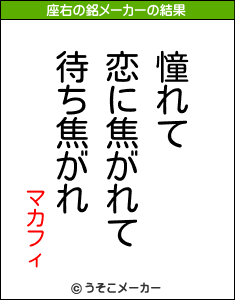 座右の銘メーカーの結果

憧れて
恋に焦がれて
待ち焦がれ

マカフィ

© うそこメーカー